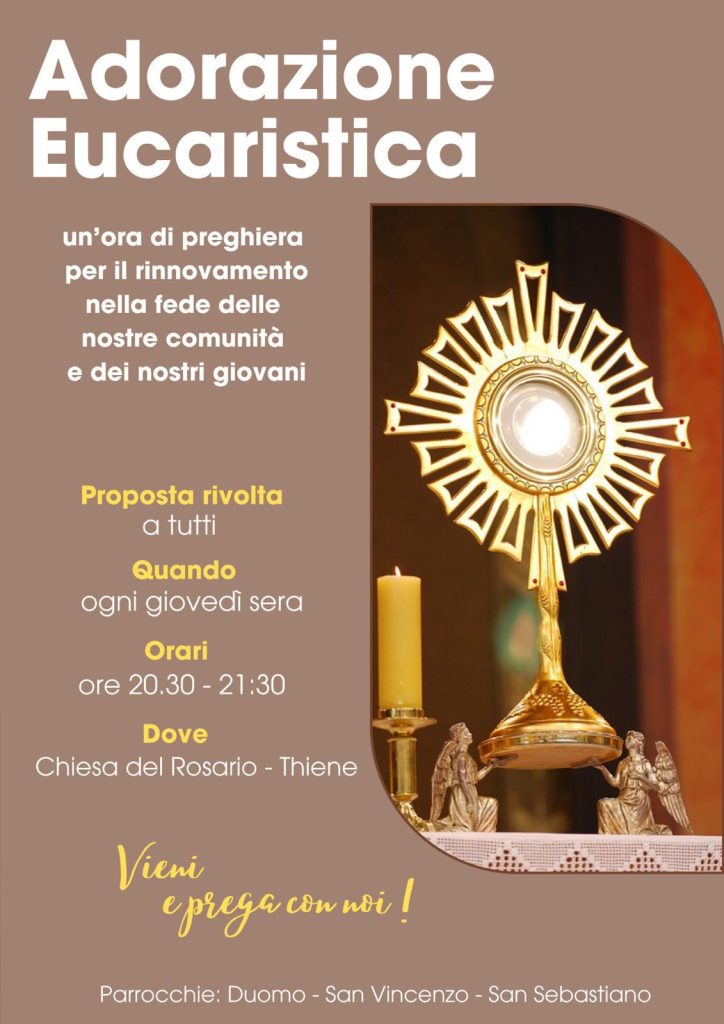 Adorazione Eucaristica

un'ora di preghiera per il rinnovamento nella fede delle nostre comunità e dei nostri giovani

Proposta rivolta
a tutti

Quando
ogni giovedì sera

Orari
ore 20.30 - 21:30

Dove
Chiesa del Rosario - Thiene

Vieni
e prega con noi !

Parrocchie: Duomo - San Vincenzo - San Sebastiano